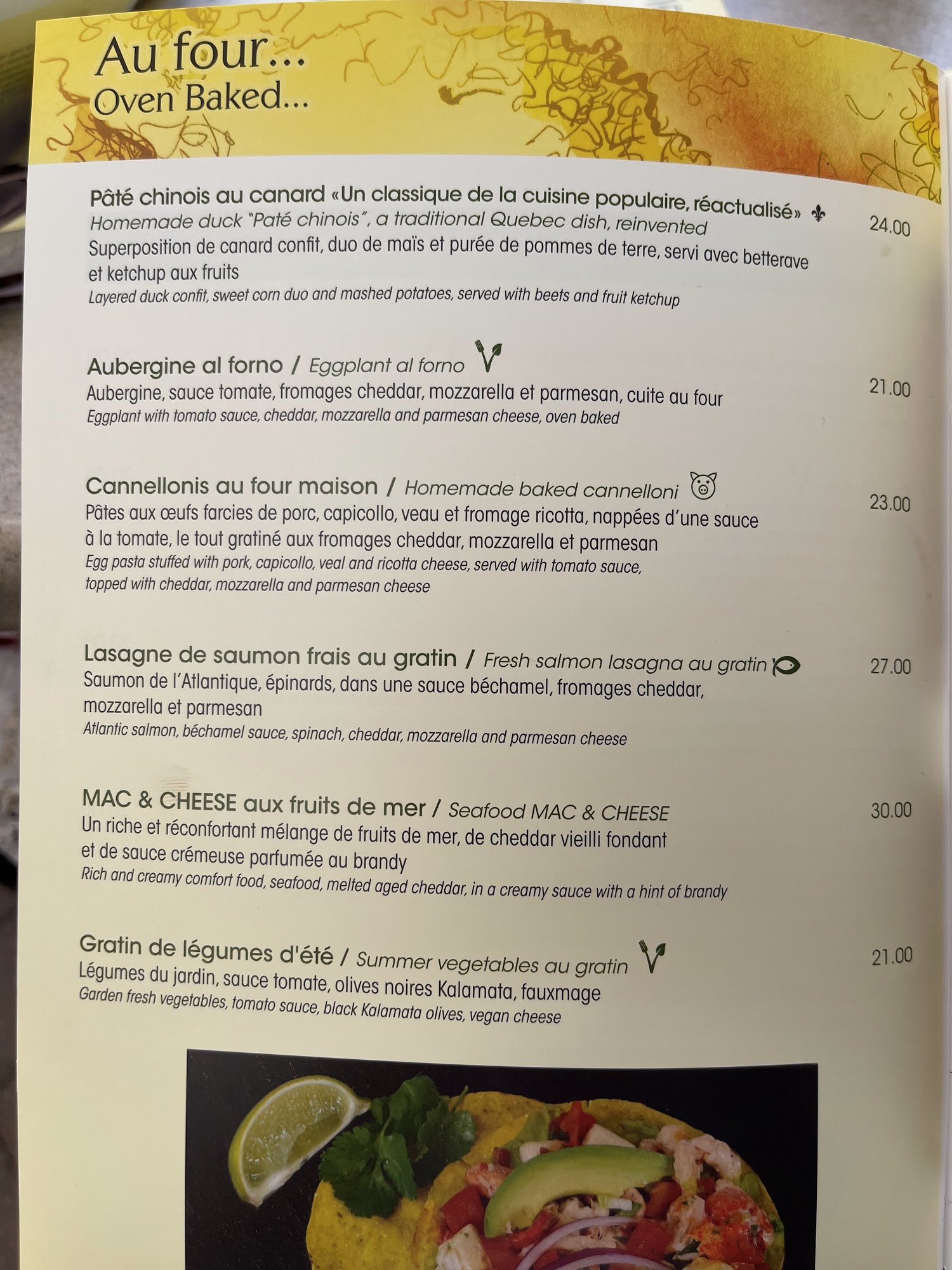 Au four...
Oven Baked...

Pâté chinois au canard «Un classique de la cuisine populaire, réactualisé» 24.00
Homemade duck "Paté chinois", a traditional Quebec dish, reinvented
Superposition de canard confit, duo de maïs et purée de pommes de terre, servi avec betterave et ketchup aux fruits
Layered duck confit, sweet corn duo and mashed potatoes, served with beets and fruit ketchup

Aubergine al forno / Eggplant al forno 21.00
Aubergine, sauce tomate, fromages cheddar, mozzarella et parmesan, cuite au four
Eggplant with tomato sauce, cheddar, mozzarella and parmesan cheese, oven baked

Cannellonis au four maison / Homemade baked cannelloni 23.00
Pâtes aux œufs farcies de porc, capicollo, veau et fromage ricotta, nappées d'une sauce à la tomate, le tout gratiné aux fromages cheddar, mozzarella et parmesan
Egg pasta stuffed with pork, capicollo, veal and ricotta cheese, served with tomato sauce, topped with cheddar, mozzarella and parmesan cheese

Lasagne de saumon frais au gratin / Fresh salmon lasagna au gratin 27.00
Saumon de l'Atlantique, épinards, dans une sauce béchamel, fromages cheddar, mozzarella et parmesan
Atlantic salmon, béchamel sauce, spinach, cheddar, mozzarella and parmesan cheese

MAC & CHEESE aux fruits de mer / Seafood MAC & CHEESE 30.00
Un riche et réconfortant mélange de fruits de mer, de cheddar vieilli fondant et de sauce crémeuse parfumée au brandy
Rich and creamy comfort food, seafood, melted aged cheddar, in a creamy sauce with a hint of brandy

Gratin de légumes d'été / Summer vegetables au gratin 21.00
Légumes du jardin, sauce tomate, olives noires Kalamata, fauxmage
Garden fresh vegetables, tomato sauce, black Kalamata olives, vegan cheese